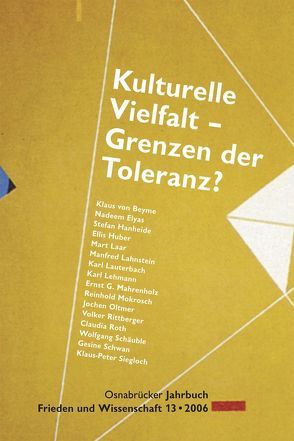 Kulturelle Vielfalt – Grenzen der Toleranz?

Klaus von Beyme
Nadeem Elyas
Stefan Hanheide
Ellis Huber
Mart Laar
Manfred Lahnstein
Karl Lauterbach
Karl Lehmann
Ernst G. Mahrenholz
Reinhold Mokrosch
Jochen Oltmer
Volker Rittberger
Claudia Roth
Wolfgang Schäuble
Gesine Schwan
Klaus-Peter Siegloch

Osnabrücker Jahrbuch
Frieden und Wissenschaft 13 • 2006